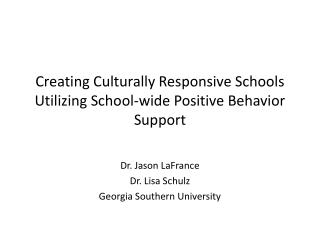 Creating Culturally Responsive Schools Utilizing School-wide Positive Behavior Support

Dr. Jason LaFrance
Dr. Lisa Schulz
Georgia Southern University